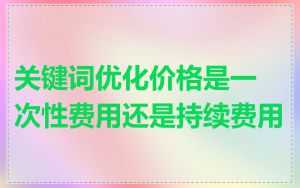 关键词优化价格是一次性费用还是持续费用